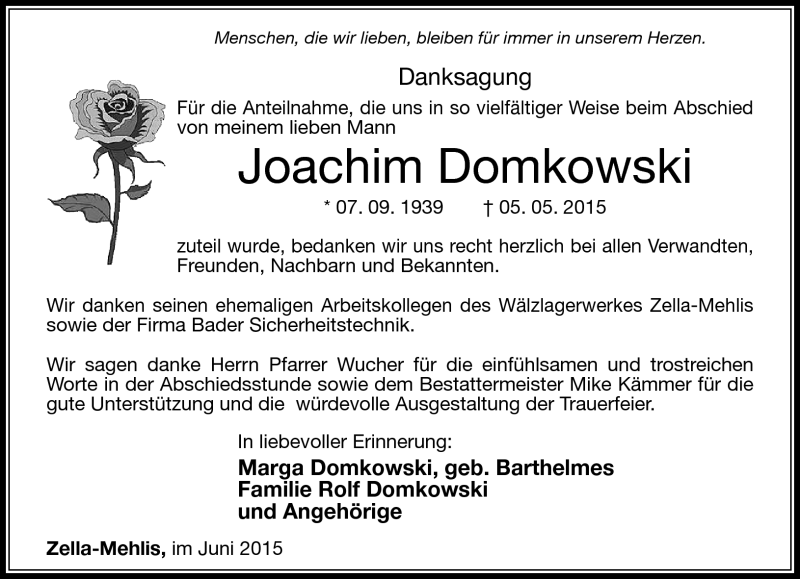 Menschen, die wir lieben, bleiben für immer in unserem Herzen.

Danksagung

Für die Anteilnahme, die uns in so vielfältiger Weise beim Abschied von meinem lieben Mann

Joachim Domkowski

* 07. 09. 1939 † 05. 05. 2015

zuteil wurde, bedanken wir uns recht herzlich bei allen Verwandten, Freunden, Nachbarn und Bekannten.

Wir danken seinen ehemaligen Arbeitskollegen des Wälzlagerwerkes Zella-Mehlis sowie der Firma Bader Sicherheitstechnik.

Wir sagen danke Herrn Pfarrer Wucher für die einfühlsamen und trostreichen Worte in der Abschiedsstunde sowie dem Bestattermeister Mike Kämmer für die gute Unterstützung und die würdevolle Ausgestaltung der Trauerfeier.

In liebevoller Erinnerung:

Marga Domkowski, geb. Barthelmes
Familie Rolf Domkowski
und Angehörige

Zella-Mehlis, im Juni 2015